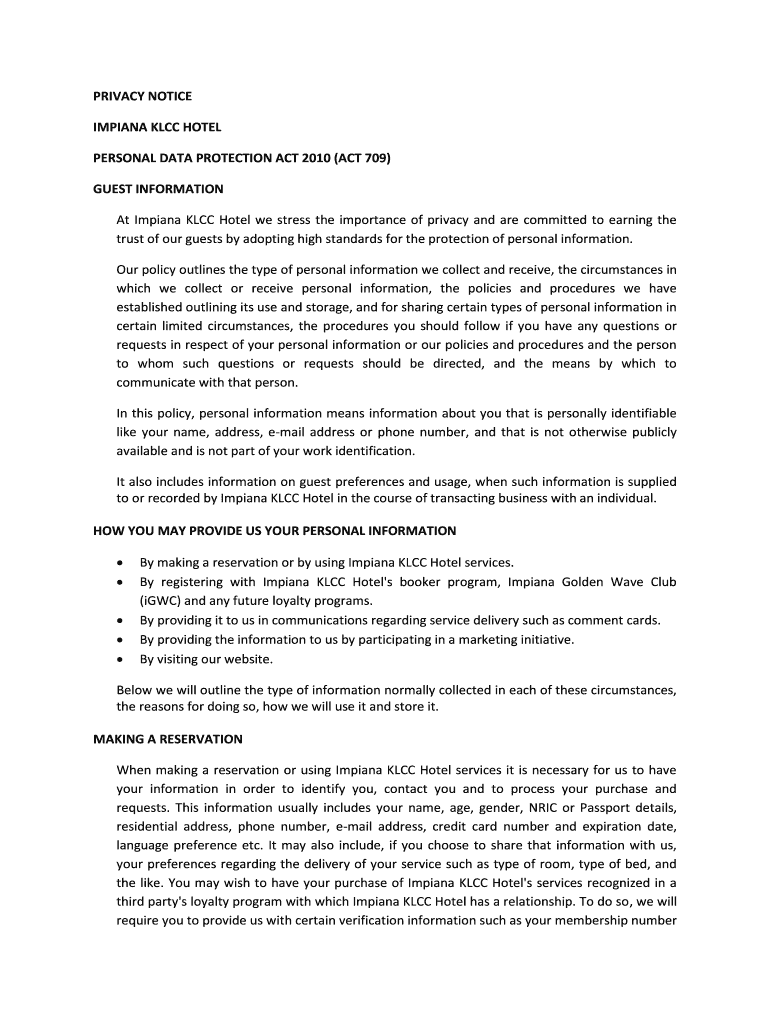 PRIVACY NOTICE

IMPIANA KLCC HOTEL

PERSONAL DATA PROTECTION ACT 2010 (ACT 709)

GUEST INFORMATION

At Impiana KLCC Hotel we stress the importance of privacy and are committed to earning the trust of our guests by adopting high standards for the protection of personal information.

Our policy outlines the type of personal information we collect and receive, the circumstances in which we collect or receive personal information, the policies and procedures we have established outlining its use and storage, and for sharing certain types of personal information in certain limited circumstances, the procedures you should follow if you have any questions or requests in respect of your personal information or our policies and procedures and the person to whom such questions or requests should be directed, and the means by which to communicate with that person.

In this policy, personal information means information about you that is personally identifiable like your name, address, e-mail address or phone number, and that is not otherwise publicly available and is not part of your work identification.

It also includes information on guest preferences and usage, when such information is supplied to or recorded by Impiana KLCC Hotel in the course of transacting business with an individual.

HOW YOU MAY PROVIDE US YOUR PERSONAL INFORMATION

• By making a reservation or by using Impiana KLCC Hotel services.
• By registering with Impiana KLCC Hotel's booker program, Impiana Golden Wave Club (iGWC) and any future loyalty programs.
• By providing it to us in communications regarding service delivery such as comment cards.
• By providing the information to us by participating in a marketing initiative.
• By visiting our website.

Below we will outline the type of information normally collected in each of these circumstances, the reasons for doing so, how we will use it and store it.

MAKING A RESERVATION

When making a reservation or using Impiana KLCC Hotel services it is necessary for us to have your information in order to identify you, contact you and to process your purchase and requests. This information usually includes your name, age, gender, NRIC or Passport details, residential address, phone number, e-mail address, credit card number and expiration date, language preference etc. It may also include, if you choose to share that information with us, your preferences regarding the delivery of your service such as type of room, type of bed, and the like. You may wish to have your purchase of Impiana KLCC Hotel's services recognized in a third party's loyalty program with which Impiana KLCC Hotel has a relationship. To do so, we will require you to provide us with certain verification information such as your membership number